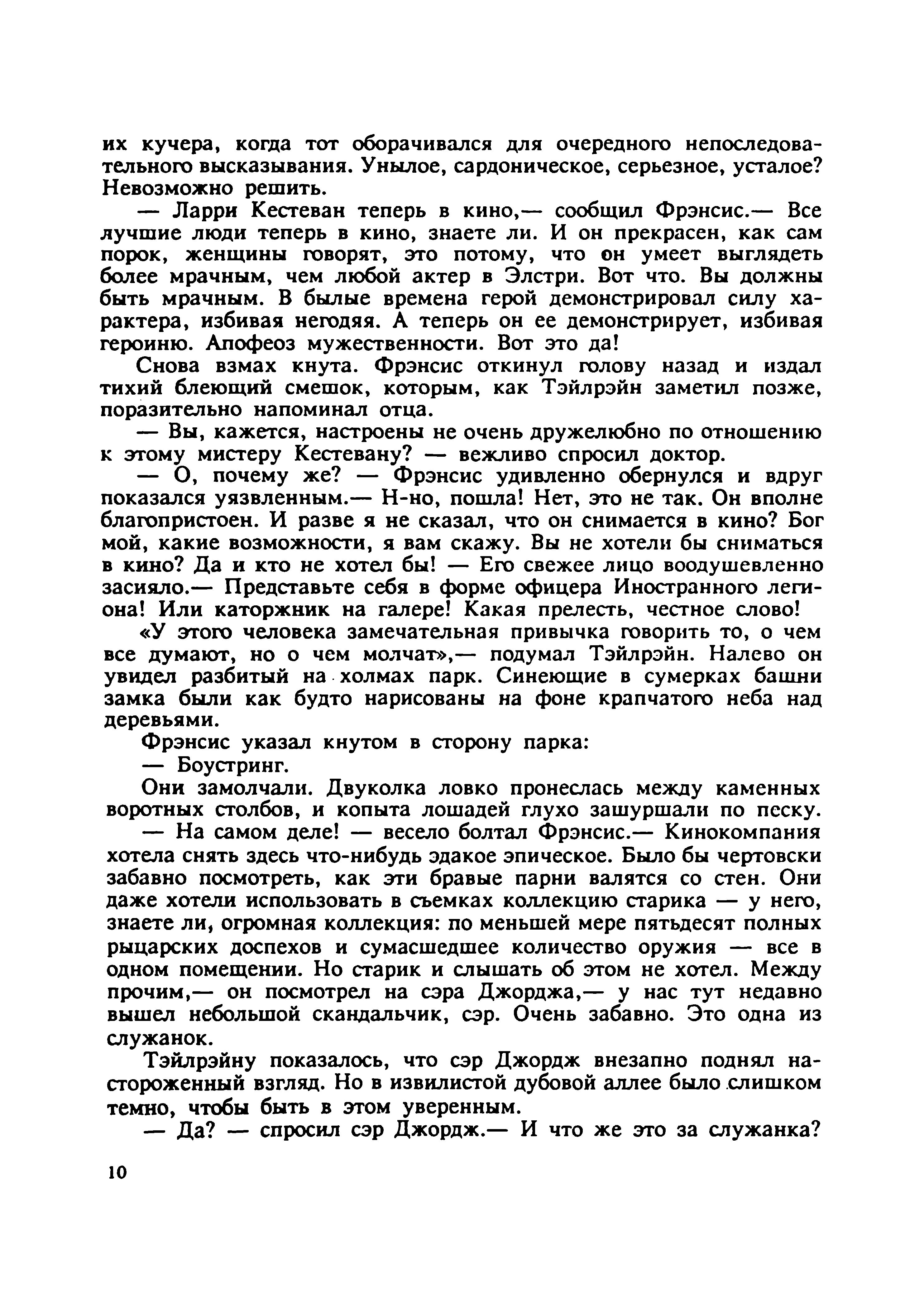 их кучера, когда тот оборачивался для очередного непоследовательного высказывания. Унылое, сардоническое, серьезное, усталое? Невозможно решить.

— Ларри Кестеван теперь в кино,— сообщил Фрэнсис.— Все лучшие люди теперь в кино, знаете ли. И он прекрасен, как сам порок, женщины говорят, это потому, что он умеет выглядеть более мрачным, чем любой актер в Элстри. Вот что. Вы должны быть мрачным. В былые времена герой демонстрировал силу характера, избивая негодяя. А теперь он ее демонстрирует, избивая героиню. Апофеоз мужественности. Вот это да!

Снова взмах кнута. Фрэнсис откинул голову назад и издал тихий блеющий смешок, которым, как Тэйлрэйн заметил позже, поразительно напоминал отца.

— Вы, кажется, настроены не очень дружелюбно по отношению к этому мистеру Кестевану? — вежливо спросил доктор.

— О, почему же? — Фрэнсис удивленно обернулся и вдруг показался уязвленным.— Н-но, пошла! Нет, это не так. Он вполне благопристоен. И разве я не сказал, что он снимается в кино? Бог мой, какие возможности, я вам скажу. Вы не хотели бы сниматься в кино? Да и кто не хотел бы! — Его свежее лицо воодушевленно засияло.— Представьте себя в форме офицера Иностранного легиона! Или каторжник на галере! Какая прелесть, честное слово!

«У этого человека замечательная привычка говорить то, о чем все думают, но о чем молчат»,— подумал Тэйлрэйн. Налево он увидел разбитый на холмах парк. Синеющие в сумерках башни замка были как будто нарисованы на фоне крапчатого неба над деревьями.

Фрэнсис указал кнутом в сторону парка:

— Боустринг.

Они замолчали. Двуколка ловко пронеслась между каменных воротных столбов, и копыта лошадей глухо зашуршали по песку.

— На самом деле! — весело болтал Фрэнсис.— Кинокомпания хотела снять здесь что-нибудь эдакое эпическое. Было бы чертовски забавно посмотреть, как эти бравые парни валятся со стен. Они даже хотели использовать в съемках коллекцию старика — у него, знаете ли, огромная коллекция: по меньшей мере пятьдесят полных рыцарских доспехов и сумасшедшее количество оружия — все в одном помещении. Но старик и слышать об этом не хотел. Между прочим,— он посмотрел на сэра Джорджа,— у нас тут недавно вышел небольшой скандальчик, сэр. Очень забавно. Это одна из служанок.

Тэйлрэйну показалось, что сэр Джордж внезапно поднял настороженный взгляд. Но в извилистой дубовой аллее было слишком темно, чтобы быть в этом уверенным.

— Да? — спросил сэр Джордж.— И что же это за служанка?

10